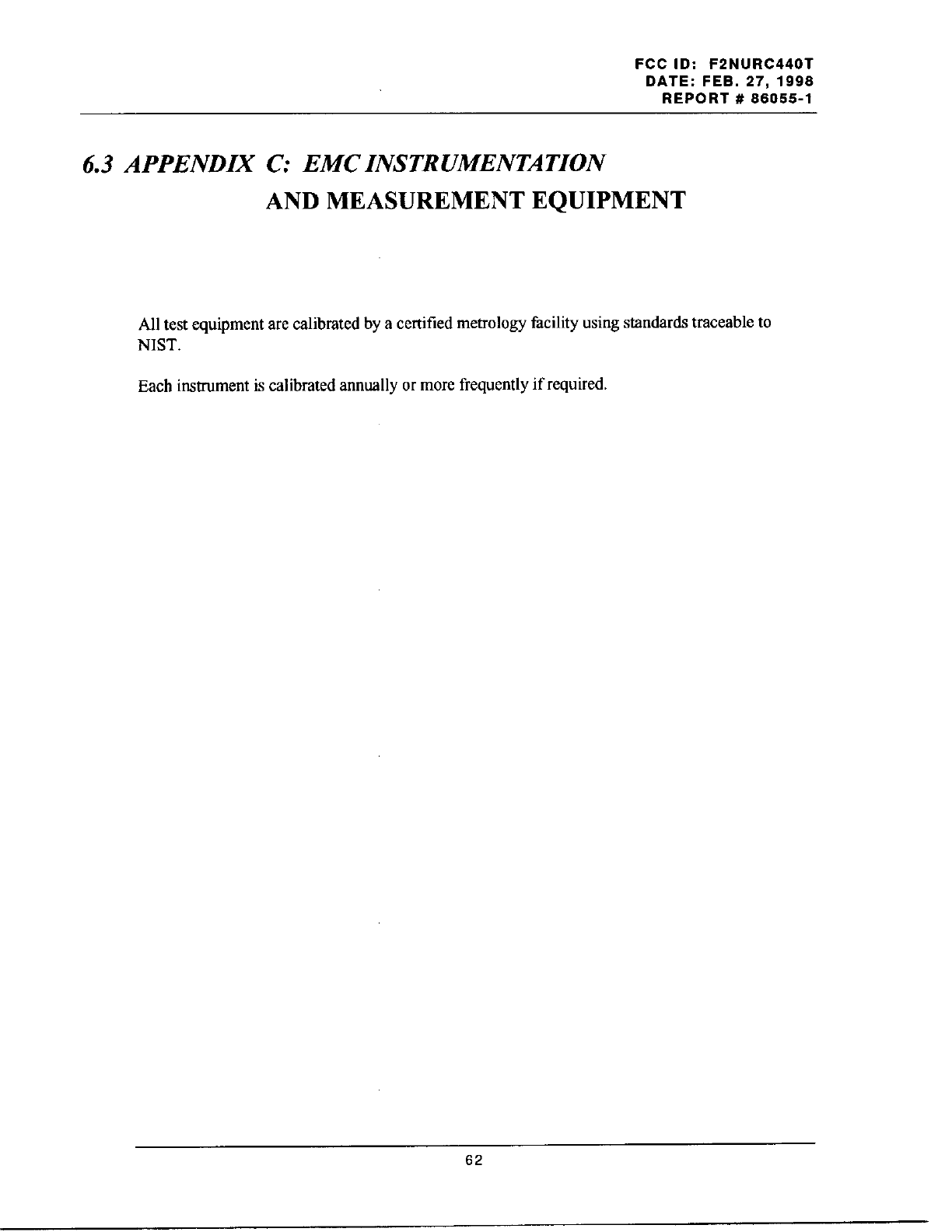 FCC ID: F2NURC440T
DATE: FEB. 27, 1998
REPORT # 86055-1

6.3 APPENDIX C: EMC INSTRUMENTATION AND MEASUREMENT EQUIPMENT

All test equipment are calibrated by a certified metrology facility using standards traceable to NIST.

Each instrument is calibrated annually or more frequently if required.

62